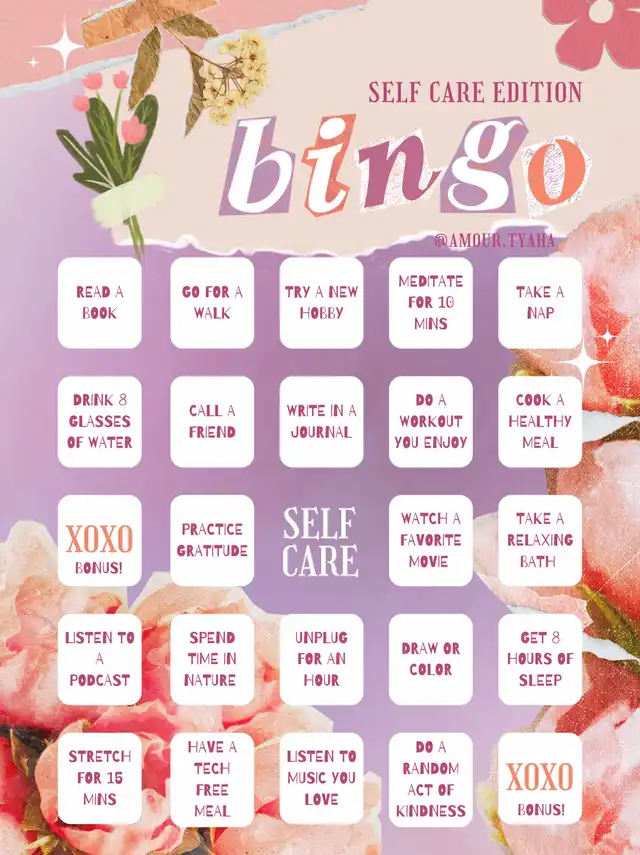 SELF CARE EDITION

bingo

@AMOUR.TYAHA

| | | | | |
|---|---|---|---|---|
| READ A BOOK | GO FOR A WALK | TRY A NEW HOBBY | MEDITATE FOR 10 MINS | TAKE A NAP |
| DRINK 8 GLASSES OF WATER | CALL A FRIEND | WRITE IN A JOURNAL | DO A WORKOUT YOU ENJOY | COOK A HEALTHY MEAL |
| XOXO BONUS! | PRACTICE GRATITUDE | SELF CARE | WATCH A FAVORITE MOVIE | TAKE A RELAXING BATH |
| LISTEN TO A PODCAST | SPEND TIME IN NATURE | UNPLUG FOR AN HOUR | DRAW OR COLOR | GET 8 HOURS OF SLEEP |
| STRETCH FOR 15 MINS | HAVE A TECH FREE MEAL | LISTEN TO MUSIC YOU LOVE | DO A RANDOM ACT OF KINDNESS | XOXO BONUS! |